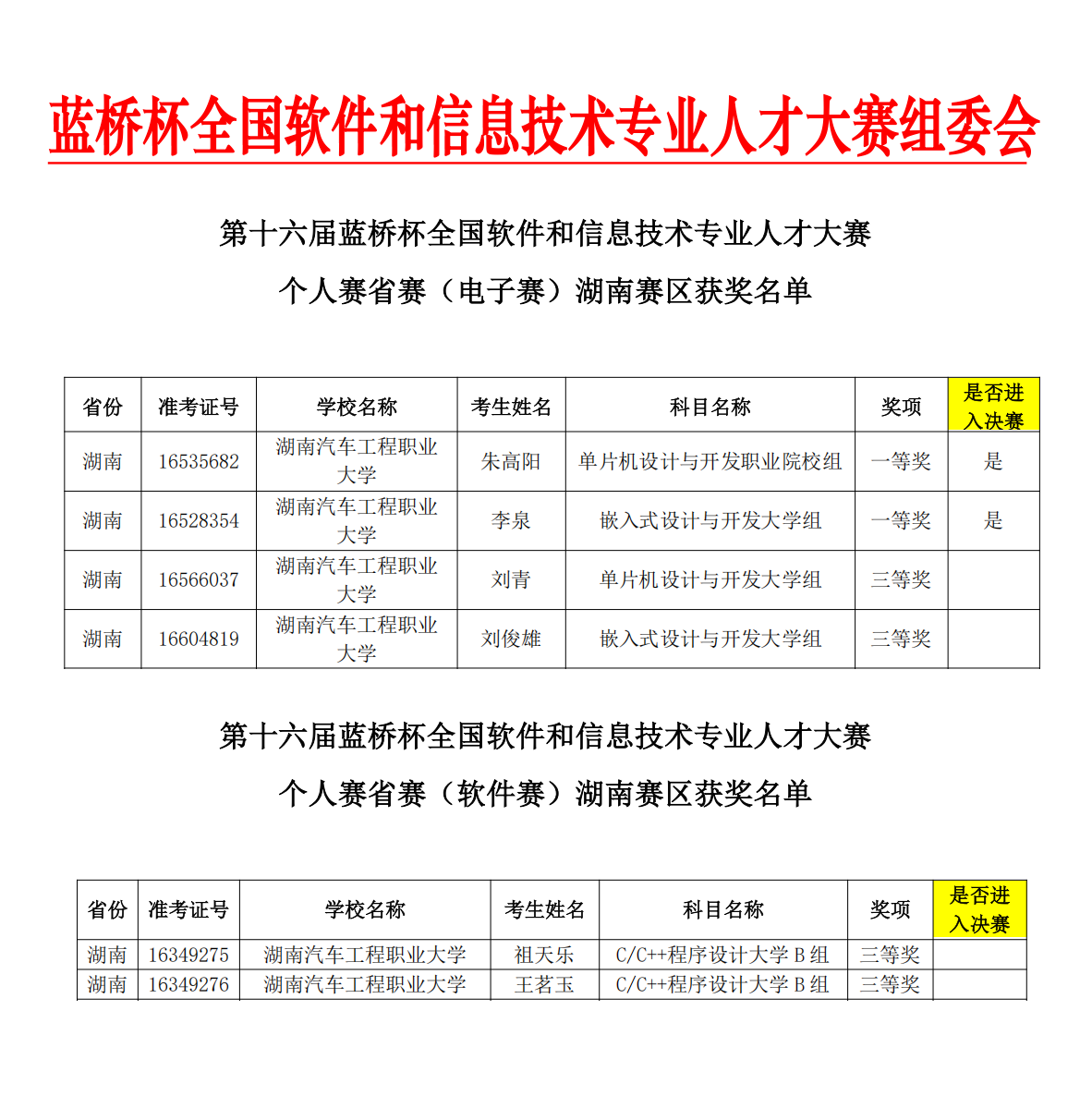 蓝桥杯全国软件和信息技术专业人才大赛组委会

第十六届蓝桥杯全国软件和信息技术专业人才大赛

个人赛省赛（电子赛）湖南赛区获奖名单

| 省份 | 准考证号 | 学校名称 | 考生姓名 | 科目名称 | 奖项 | 是否进入决赛 |
|---|---|---|---|---|---|---|
| 湖南 | 16535682 | 湖南汽车工程职业大学 | 朱高阳 | 单片机设计与开发职业院校组 | 一等奖 | 是 |
| 湖南 | 16528354 | 湖南汽车工程职业大学 | 李泉 | 嵌入式设计与开发大学组 | 一等奖 | 是 |
| 湖南 | 16566037 | 湖南汽车工程职业大学 | 刘青 | 单片机设计与开发大学组 | 三等奖 | |
| 湖南 | 16604819 | 湖南汽车工程职业大学 | 刘俊雄 | 嵌入式设计与开发大学组 | 三等奖 | |

第十六届蓝桥杯全国软件和信息技术专业人才大赛

个人赛省赛（软件赛）湖南赛区获奖名单

| 省份 | 准考证号 | 学校名称 | 考生姓名 | 科目名称 | 奖项 | 是否进入决赛 |
|---|---|---|---|---|---|---|
| 湖南 | 16349275 | 湖南汽车工程职业大学 | 祖天乐 | C/C++程序设计大学 B 组 | 三等奖 | |
| 湖南 | 16349276 | 湖南汽车工程职业大学 | 王茗玉 | C/C++程序设计大学 B 组 | 三等奖 | |